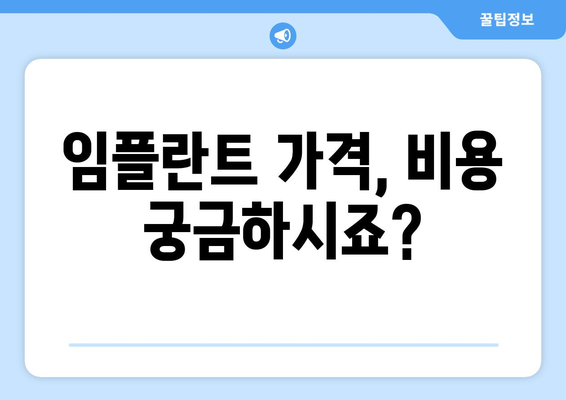 꿀팁정보

임플란트 가격, 비용 궁금하시죠?